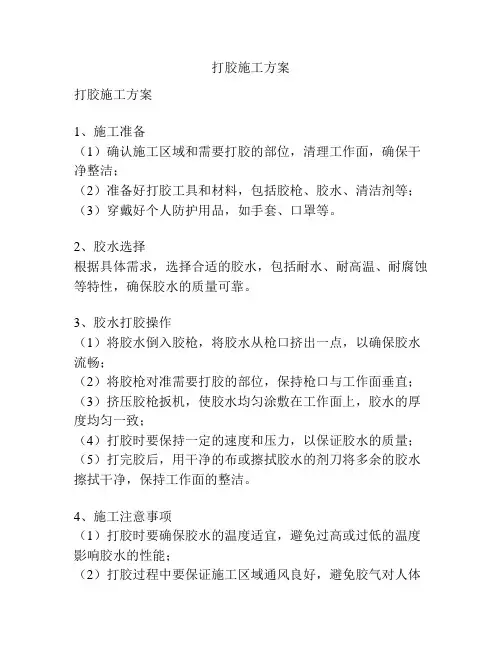 打胶施工方案

打胶施工方案

1、施工准备
（1）确认施工区域和需要打胶的部位，清理工作面，确保干净整洁；
（2）准备好打胶工具和材料，包括胶枪、胶水、清洁剂等；
（3）穿戴好个人防护用品，如手套、口罩等。

2、胶水选择
根据具体需求，选择合适的胶水，包括耐水、耐高温、耐腐蚀等特性，确保胶水的质量可靠。

3、胶水打胶操作
（1）将胶水倒入胶枪，将胶水从枪口挤出一点，以确保胶水流畅；
（2）将胶枪对准需要打胶的部位，保持枪口与工作面垂直；
（3）挤压胶枪扳机，使胶水均匀涂敷在工作面上，胶水的厚度均匀一致；
（4）打胶时要保持一定的速度和压力，以保证胶水的质量；
（5）打完胶后，用干净的布或擦拭胶水的剂刀将多余的胶水擦拭干净，保持工作面的整洁。

4、施工注意事项
（1）打胶时要确保胶水的温度适宜，避免过高或过低的温度影响胶水的性能；
（2）打胶过程中要保证施工区域通风良好，避免胶气对人体